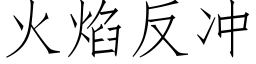 火焰反冲